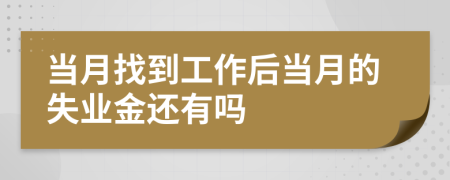 当月找到工作后当月的失业金还有吗